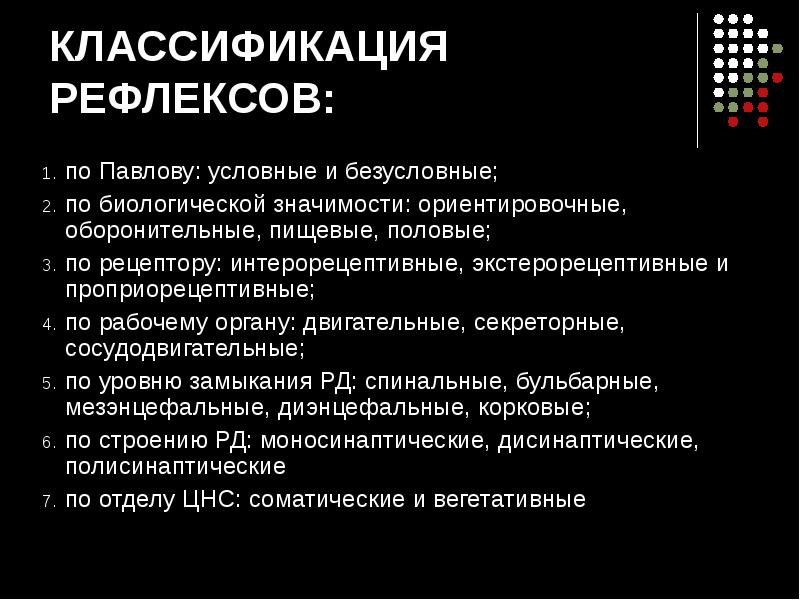 КЛАССИФИКАЦИЯ РЕФЛЕКСОВ:

1. по Павлову: условные и безусловные;
2. по биологической значимости: ориентировочные, оборонительные, пищевые, половые;
3. по рецептору: интерорецептивные, экстерорецептивные и проприорецептивные;
4. по рабочему органу: двигательные, секреторные, сосудодвигательные;
5. по уровню замыкания РД: спинальные, бульбарные, мезэнцефальные, диэнцефальные, корковые;
6. по строению РД: моносинаптические, дисинаптические, полисинаптические
7. по отделу ЦНС: соматические и вегетативные